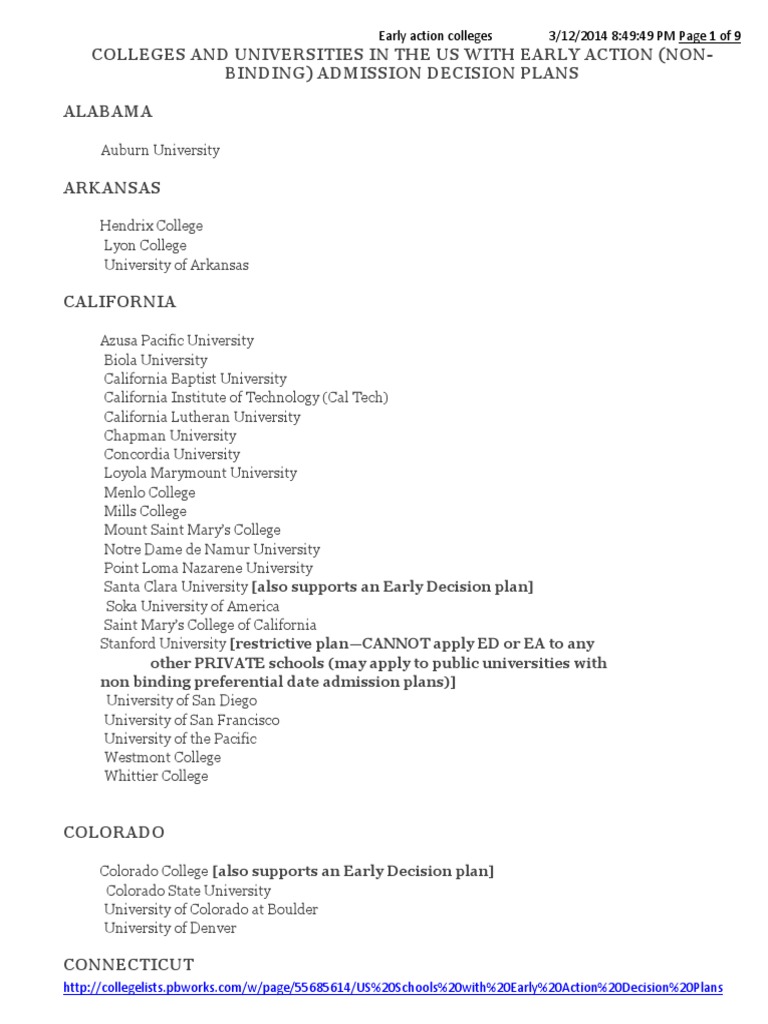 Early action colleges 3/12/2014 8:49:49 PM Page 1 of 9

COLLEGES AND UNIVERSITIES IN THE US WITH EARLY ACTION (NON-BINDING) ADMISSION DECISION PLANS

ALABAMA

Auburn University

ARKANSAS

Hendrix College
Lyon College
University of Arkansas

CALIFORNIA

Azusa Pacific University
Biola University
California Baptist University
California Institute of Technology (Cal Tech)
California Lutheran University
Chapman University
Concordia University
Loyola Marymount University
Menlo College
Mills College
Mount Saint Mary's College
Notre Dame de Namur University
Point Loma Nazarene University
Santa Clara University [also supports an Early Decision plan]
Soka University of America
Saint Mary's College of California
Stanford University [restrictive plan—CANNOT apply ED or EA to any other PRIVATE schools (may apply to public universities with non binding preferential date admission plans)]
University of San Diego
University of San Francisco
University of the Pacific
Westmont College
Whittier College

COLORADO

Colorado College [also supports an Early Decision plan]
Colorado State University
University of Colorado at Boulder
University of Denver

CONNECTICUT

http://collegelists.pbworks.com/w/page/55685614/US%20Schools%20with%20Early%20Action%20Decision%20Plans